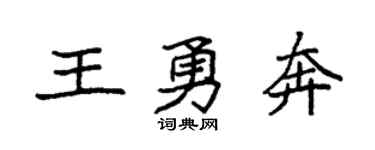 王勇奔

词典网